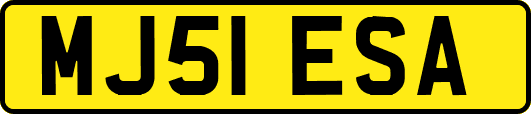 MJ51 ESA